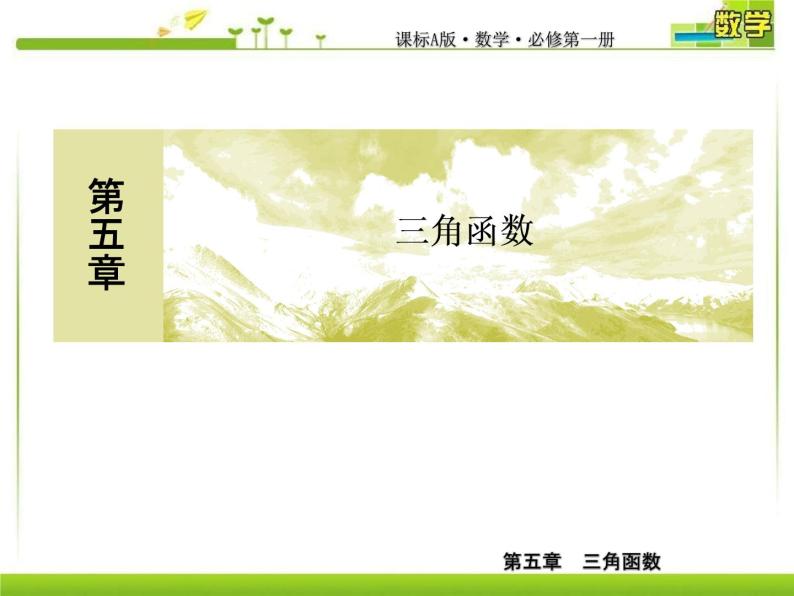 课标A版·数学·必修第一册

数学

第五章

三角函数

第五章　三角函数